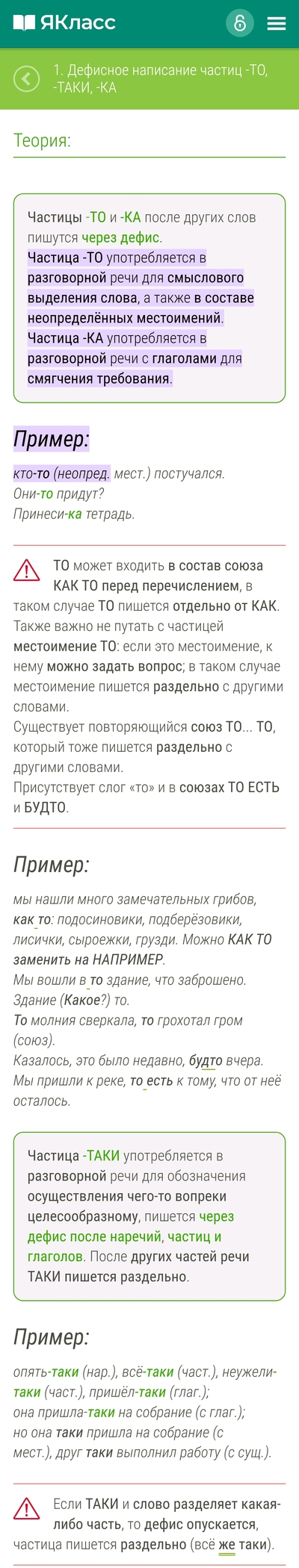 ЯКласс

1. Дефисное написание частиц -ТО, -ТАКИ, -КА

Теория:

Частицы -ТО и -КА после других слов пишутся через дефис.
Частица -ТО употребляется в разговорной речи для смыслового выделения слова, а также в составе неопределённых местоимений.
Частица -КА употребляется в разговорной речи с глаголами для смягчения требования.

Пример:

кто-то (неопред. мест.) постучался.
Они-то придут?
Принеси-ка тетрадь.

ТО может входить в состав союза КАК ТО перед перечислением, в таком случае ТО пишется отдельно от КАК.
Также важно не путать с частицей местоимение ТО: если это местоимение, к нему можно задать вопрос; в таком случае местоимение пишется раздельно с другими словами.
Существует повторяющийся союз ТО... ТО, который тоже пишется раздельно с другими словами.
Присутствует слог «то» и в союзах ТО ЕСТЬ и БУДТО.

Пример:

мы нашли много замечательных грибов, как то: подосиновики, подберёзовики, лисички, сыроежки, грузди. Можно КАК ТО заменить на НАПРИМЕР.
Мы вошли в то здание, что заброшено.
Здание (Какое?) то.
То молния сверкала, то грохотал гром (союз).
Казалось, это было недавно, будто вчера.
Мы пришли к реке, то есть к тому, что от неё осталось.

Частица -ТАКИ употребляется в разговорной речи для обозначения осуществления чего-то вопреки целесообразному, пишется через дефис после наречий, частиц и глаголов. После других частей речи ТАКИ пишется раздельно.

Пример:

опять-таки (нар.), всё-таки (част.), неужели-таки (част.), пришёл-таки (глаг.);
она пришла-таки на собрание (с глаг.);
но она таки пришла на собрание (с мест.), друг таки выполнил работу (с сущ.).

Если ТАКИ и слово разделяет какая-либо часть, то дефис опускается, частица пишется раздельно (всё же таки).